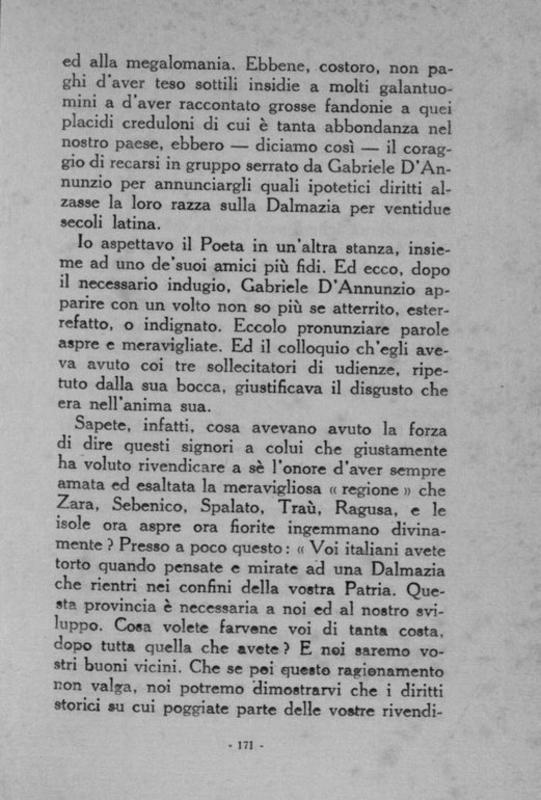 ed alla megalomania. Ebbene, costoro, non paghi d'aver teso sottili insidie a molti galantuomini a d'aver raccontato grosse fandonie a quei placidi creduloni di cui è tanta abbondanza nel nostro paese, ebbero — diciamo così — il coraggio di recarsi in gruppo serrato da Gabriele D'Annunzio per annunciargli quali ipotetici diritti alzasse la loro razza sulla Dalmazia per ventidue secoli latina.

Io aspettavo il Poeta in un'altra stanza, insieme ad uno de'suoi amici più fidi. Ed ecco, dopo il necessario indugio, Gabriele D'Annunzio apparire con un volto non so più se atterrito, esterrefatto, o indignato. Eccolo pronunziare parole aspre e meravigliate. Ed il colloquio ch'egli aveva avuto coi tre sollecitatori di udienze, ripetuto dalla sua bocca, giustificava il disgusto che era nell'anima sua.

Sapete, infatti, cosa avevano avuto la forza di dire questi signori a colui che giustamente ha voluto rivendicare a sè l'onore d'aver sempre amata ed esaltata la meravigliosa « regione » che Zara, Sebenico, Spalato, Traù, Ragusa, e le isole ora aspre ora fiorite ingemmano divinamente ? Presso a poco questo : « Voi italiani avete torto quando pensate e mirate ad una Dalmazia che rientri nei confini della vostra Patria. Questa provincia è necessaria a noi ed al nostro sviluppo. Cosa volete farvene voi di tanta costa, dopo tutta quella che avete ? E noi saremo vostri buoni vicini. Che se poi questo ragionamento non valga, noi potremo dimostrarvi che i diritti storici su cui poggiate parte delle vostre rivendi-

- 171 -